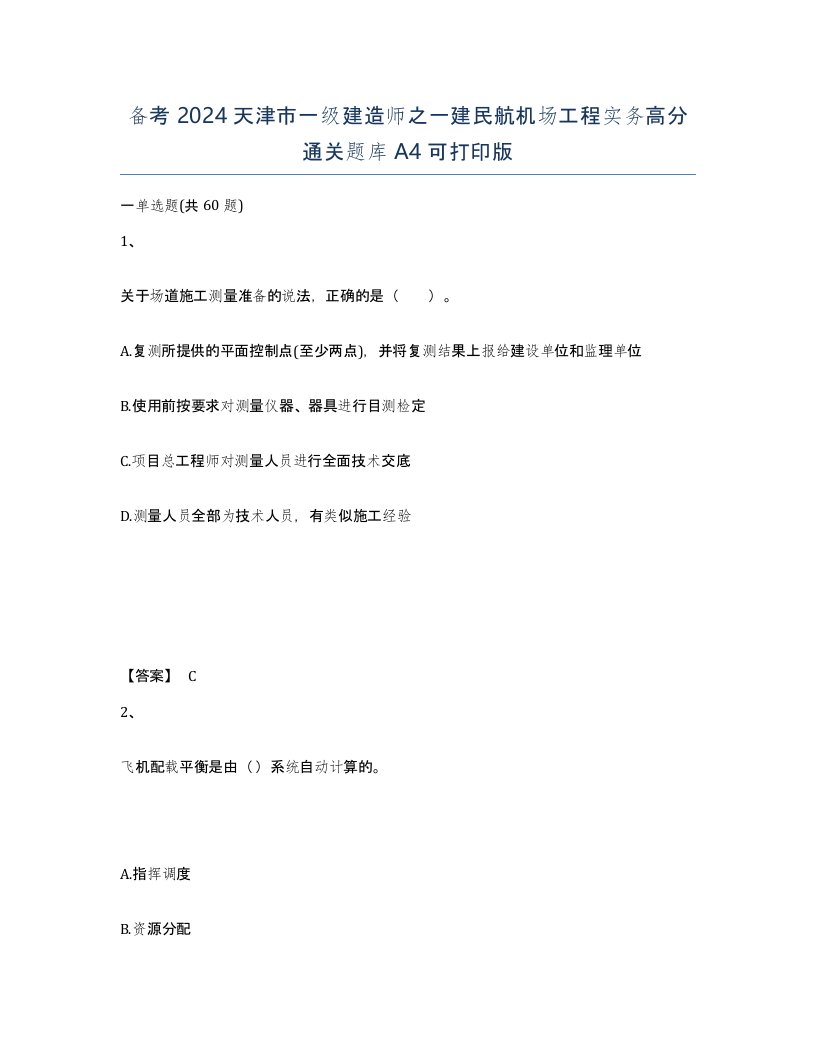 备考 2024 天津市一级建造师之一建民航机场工程实务高分通关题库 A4 可打印版

一单选题(共 60 题)

1、

关于场道施工测量准备的说法，正确的是（　）。

A.复测所提供的平面控制点(至少两点)，并将复测结果上报给建设单位和监理单位

B.使用前按要求对测量仪器、器具进行目测检定

C.项目总工程师对测量人员进行全面技术交底

D.测量人员全部为技术人员，有类似施工经验

【答案】 C

2、

飞机配载平衡是由（）系统自动计算的。

A.指挥调度

B.资源分配